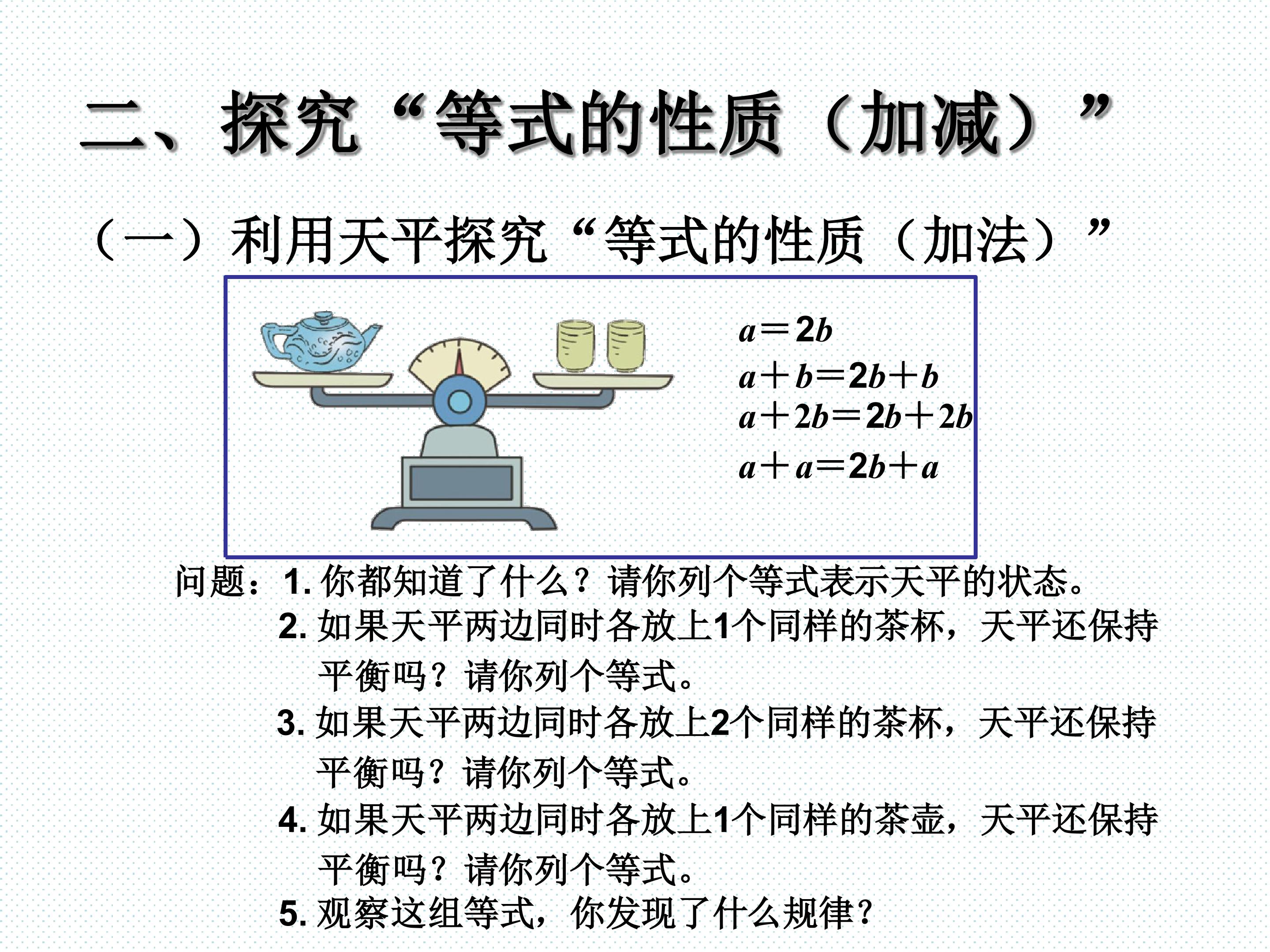 二、探究“等式的性质（加减）”

（一）利用天平探究“等式的性质（加法）”

$a=2b$
$a+b=2b+b$
$a+2b=2b+2b$
$a+a=2b+a$

问题：1.你都知道了什么？请你列个等式表示天平的状态。
2.如果天平两边同时各放上1个同样的茶杯，天平还保持平衡吗？请你列个等式。
3.如果天平两边同时各放上2个同样的茶杯，天平还保持平衡吗？请你列个等式。
4.如果天平两边同时各放上1个同样的茶壶，天平还保持平衡吗？请你列个等式。
5.观察这组等式，你发现了什么规律？